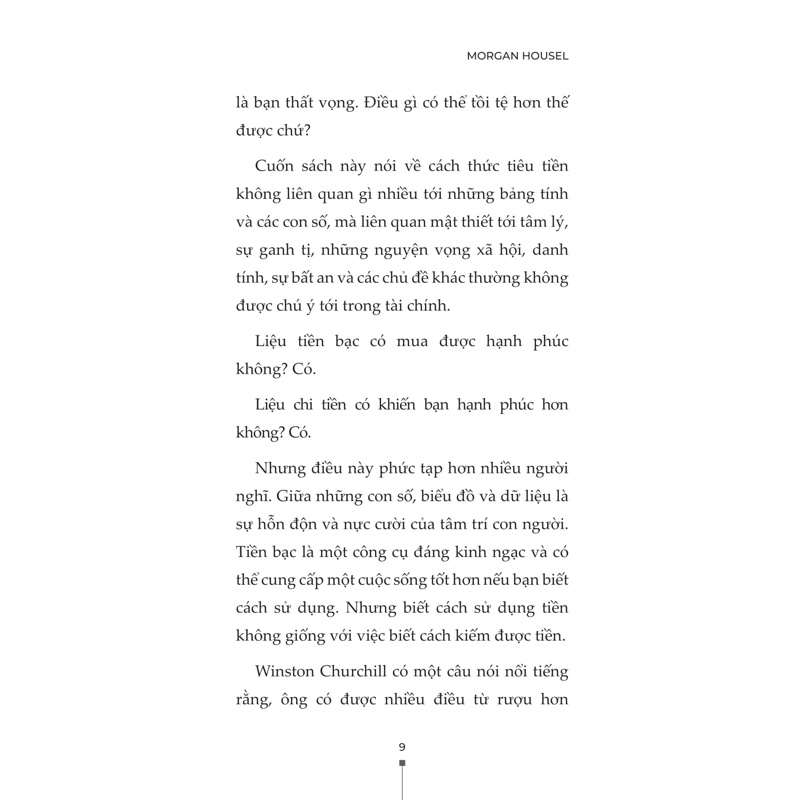 MORGAN HOUSEL

là bạn thất vọng. Điều gì có thể tồi tệ hơn thế được chứ?

Cuốn sách này nói về cách thức tiêu tiền không liên quan gì nhiều tới những bảng tính và các con số, mà liên quan mật thiết tới tâm lý, sự ganh tị, những nguyện vọng xã hội, danh tính, sự bất an và các chủ đề khác thường không được chú ý tới trong tài chính.

Liệu tiền bạc có mua được hạnh phúc không? Có.

Liệu chi tiền có khiến bạn hạnh phúc hơn không? Có.

Nhưng điều này phức tạp hơn nhiều người nghĩ. Giữa những con số, biểu đồ và dữ liệu là sự hỗn độn và nực cười của tâm trí con người. Tiền bạc là một công cụ đáng kinh ngạc và có thể cung cấp một cuộc sống tốt hơn nếu bạn biết cách sử dụng. Nhưng biết cách sử dụng tiền không giống với việc biết cách kiếm được tiền.

Winston Churchill có một câu nói nổi tiếng rằng, ông có được nhiều điều từ rượu hơn

9